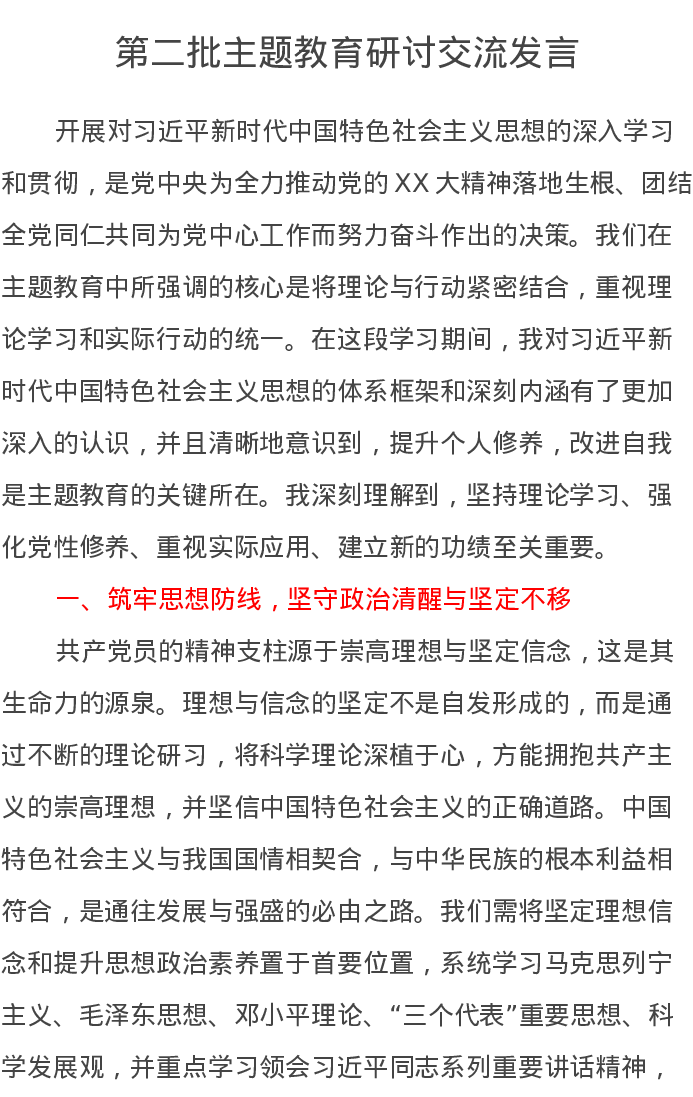 第二批主题教育研讨交流发言

开展对习近平新时代中国特色社会主义思想的深入学习和贯彻，是党中央为全力推动党的XX大精神落地生根、团结全党同仁共同为党中心工作而努力奋斗作出的决策。我们在主题教育中所强调的核心是将理论与行动紧密结合，重视理论学习和实际行动的统一。在这段学习期间，我对习近平新时代中国特色社会主义思想的体系框架和深刻内涵有了更加深入的认识，并且清晰地意识到，提升个人修养，改进自我是主题教育的关键所在。我深刻理解到，坚持理论学习、强化党性修养、重视实际应用、建立新的功绩至关重要。

一、筑牢思想防线，坚守政治清醒与坚定不移

共产党员的精神支柱源于崇高理想与坚定信念，这是其生命力的源泉。理想与信念的坚定不是自发形成的，而是通过不断的理论研习，将科学理论深植于心，方能拥抱共产主义的崇高理想，并坚信中国特色社会主义的正确道路。中国特色社会主义与我国国情相契合，与中华民族的根本利益相符合，是通往发展与强盛的必由之路。我们需将坚定理想信念和提升思想政治素养置于首要位置，系统学习马克思列宁主义、毛泽东思想、邓小平理论、“三个代表”重要思想、科学发展观，并重点学习领会习近平同志系列重要讲话精神，